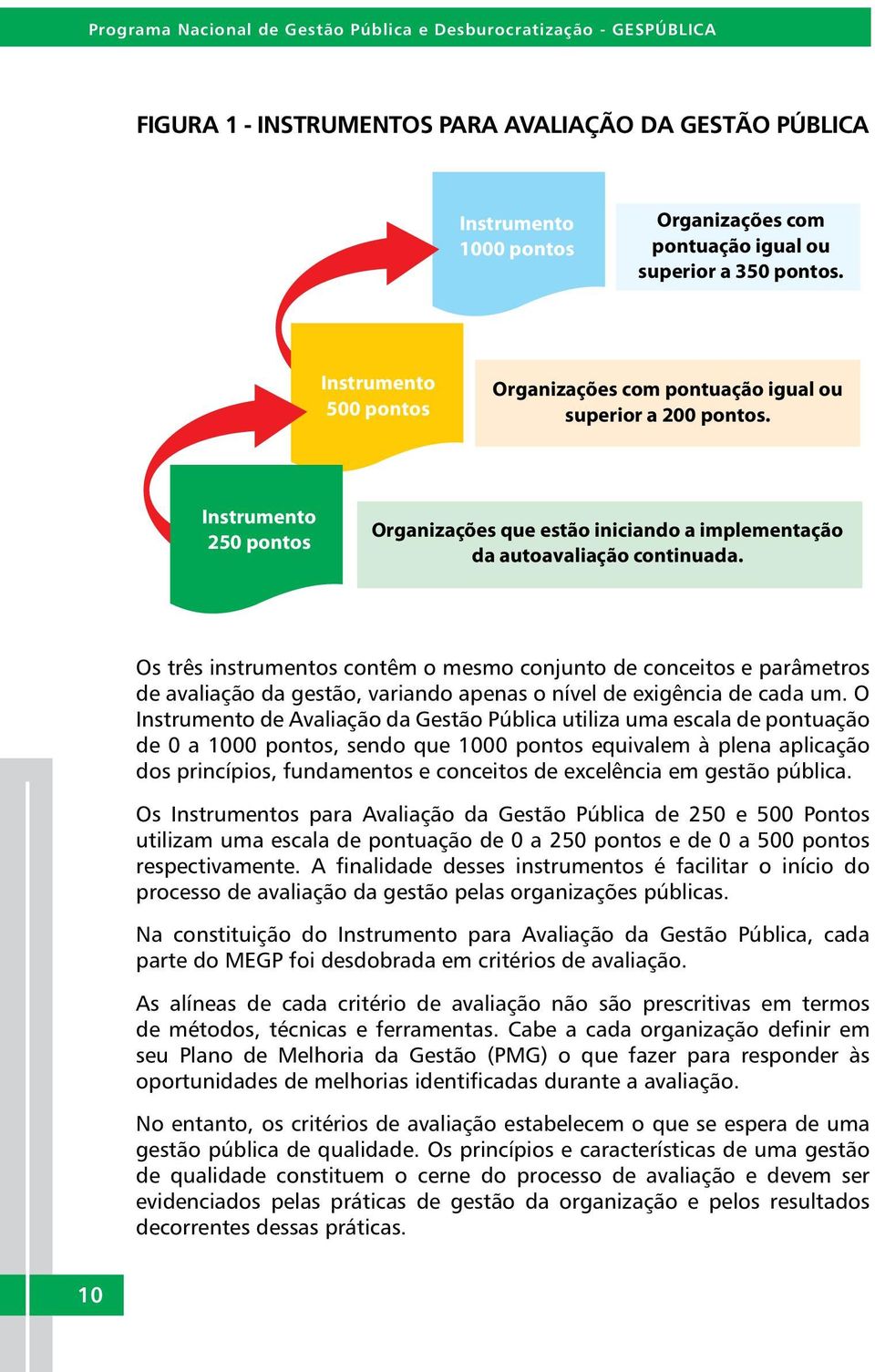 Programa Nacional de Gestão Pública e Desburocratização - GESPÚBLICA

FIGURA 1 - INSTRUMENTOS PARA AVALIAÇÃO DA GESTÃO PÚBLICA

Instrumento 1000 pontos

Organizações com pontuação igual ou superior a 350 pontos.

Instrumento 500 pontos

Organizações com pontuação igual ou superior a 200 pontos.

Instrumento 250 pontos

Organizações que estão iniciando a implementação da autoavaliação continuada.

Os três instrumentos contêm o mesmo conjunto de conceitos e parâmetros de avaliação da gestão, variando apenas o nível de exigência de cada um. O Instrumento de Avaliação da Gestão Pública utiliza uma escala de pontuação de 0 a 1000 pontos, sendo que 1000 pontos equivalem à plena aplicação dos princípios, fundamentos e conceitos de excelência em gestão pública.

Os Instrumentos para Avaliação da Gestão Pública de 250 e 500 Pontos utilizam uma escala de pontuação de 0 a 250 pontos e de 0 a 500 pontos respectivamente. A finalidade desses instrumentos é facilitar o início do processo de avaliação da gestão pelas organizações públicas.

Na constituição do Instrumento para Avaliação da Gestão Pública, cada parte do MEGP foi desdobrada em critérios de avaliação.

As alíneas de cada critério de avaliação não são prescritivas em termos de métodos, técnicas e ferramentas. Cabe a cada organização definir em seu Plano de Melhoria da Gestão (PMG) o que fazer para responder às oportunidades de melhorias identificadas durante a avaliação.

No entanto, os critérios de avaliação estabelecem o que se espera de uma gestão pública de qualidade. Os princípios e características de uma gestão de qualidade constituem o cerne do processo de avaliação e devem ser evidenciados pelas práticas de gestão da organização e pelos resultados decorrentes dessas práticas.

10